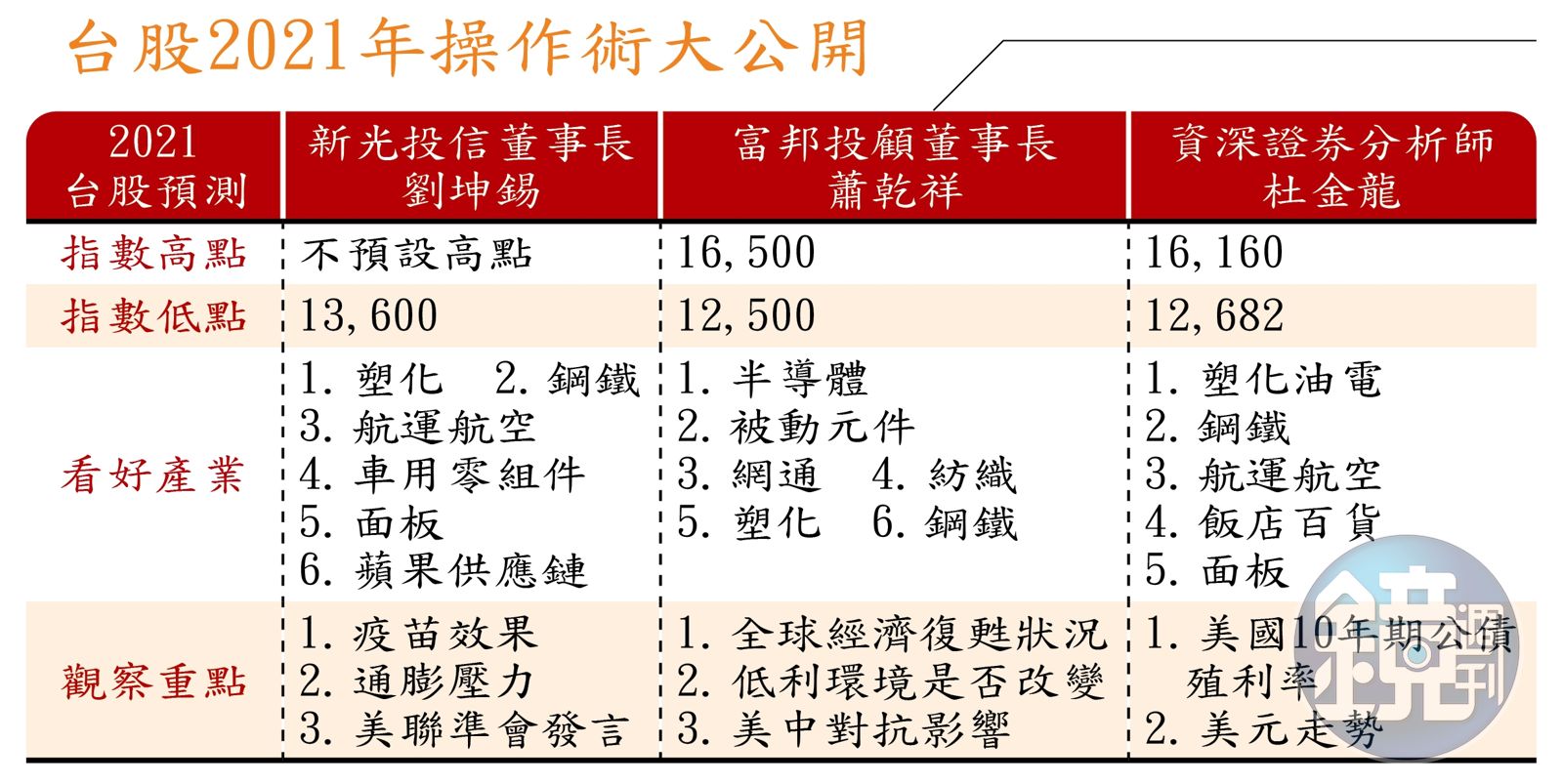 台股2021年操作術大公開

| 2021 台股預測 | 新光投信董事長 劉坤錫 | 富邦投顧董事長 蕭乾祥 | 資深證券分析師 杜金龍 |
|---|---|---|---|
| 指數高點 | 不預設高點 | 16,500 | 16,160 |
| 指數低點 | 13,600 | 12,500 | 12,682 |
| 看好產業 | 1. 塑化 2. 鋼鐵 3. 航運航空 4. 車用零組件 5. 面板 6. 蘋果供應鏈 | 1. 半導體 2. 被動元件 3. 網通 4. 紡織 5. 塑化 6. 鋼鐵 | 1. 塑化油電 2. 鋼鐵 3. 航運航空 4. 飯店百貨 5. 面板 |
| 觀察重點 | 1. 疫苗效果 2. 通膨壓力 3. 美聯準會發言 | 1. 全球經濟復甦狀況 2. 低利環境是否改變 3. 美中對抗影響 | 1. 美國10年期公債殖利率 2. 美元走勢 |

鏡週刊